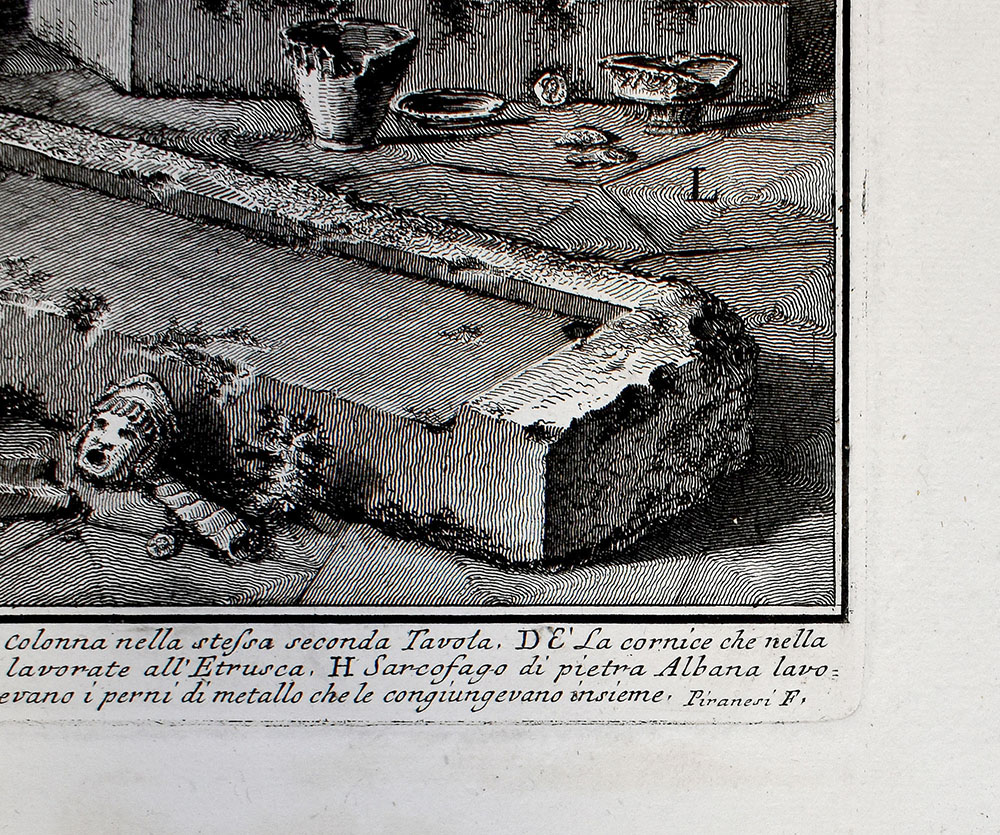 L

colonna nella stessa seconda Tavola. D E La cornice che nella lavorate all'Etrusca. H Sarcofago di pietra Albana lavo= evano i perni di metallo che le congiungevano insieme. Piranesi F.